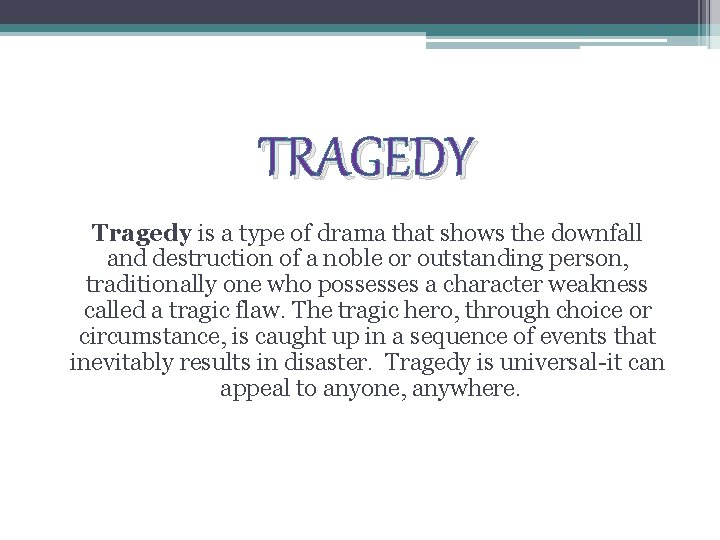 TRAGEDY

Tragedy is a type of drama that shows the downfall and destruction of a noble or outstanding person, traditionally one who possesses a character weakness called a tragic flaw. The tragic hero, through choice or circumstance, is caught up in a sequence of events that inevitably results in disaster. Tragedy is universal-it can appeal to anyone, anywhere.